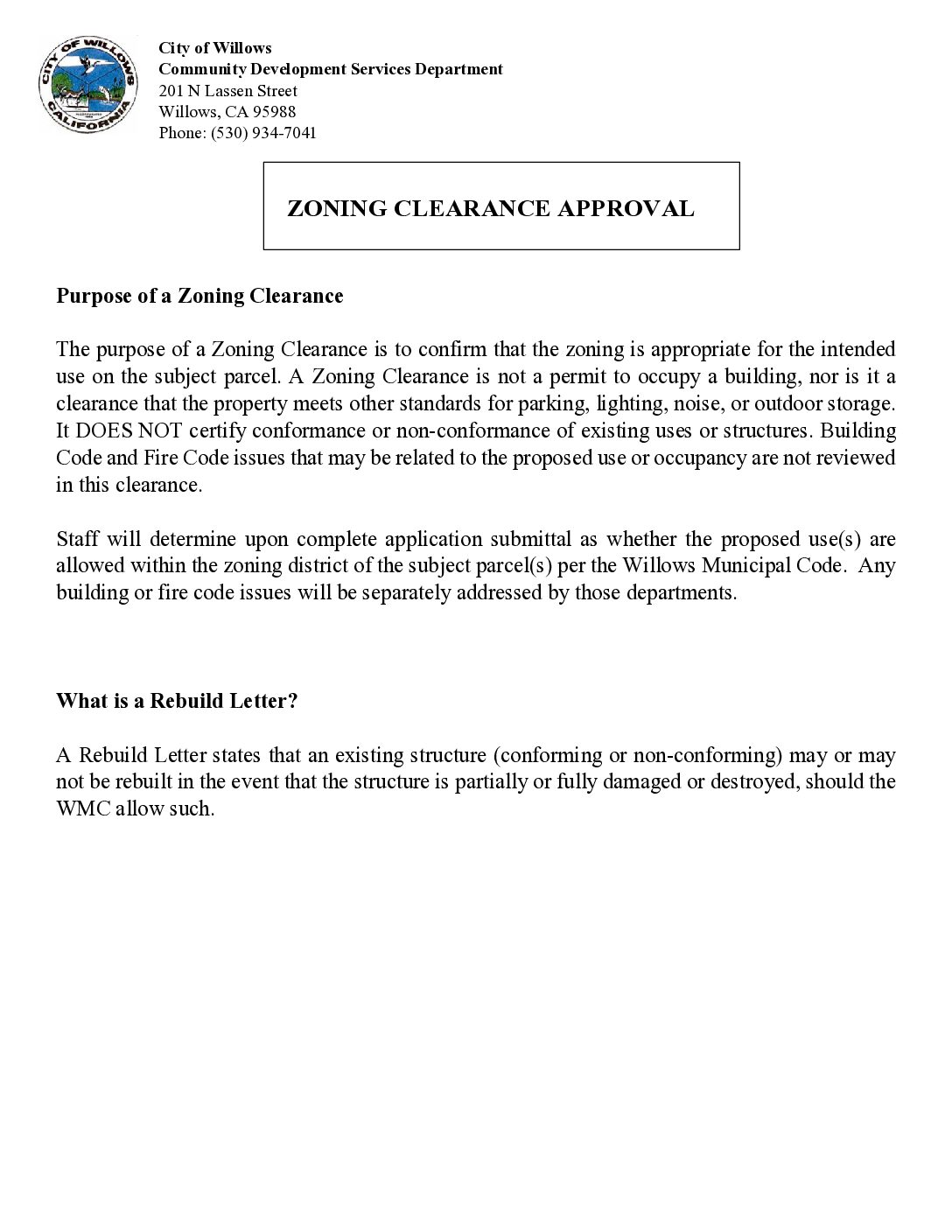 CITY OF WILLOWS CALIFORNIA

City of Willows
Community Development Services Department
201 N Lassen Street
Willows, CA 95988
Phone: (530) 934-7041

ZONING CLEARANCE APPROVAL

Purpose of a Zoning Clearance

The purpose of a Zoning Clearance is to confirm that the zoning is appropriate for the intended use on the subject parcel. A Zoning Clearance is not a permit to occupy a building, nor is it a clearance that the property meets other standards for parking, lighting, noise, or outdoor storage. It DOES NOT certify conformance or non-conformance of existing uses or structures. Building Code and Fire Code issues that may be related to the proposed use or occupancy are not reviewed in this clearance.

Staff will determine upon complete application submittal as whether the proposed use(s) are allowed within the zoning district of the subject parcel(s) per the Willows Municipal Code. Any building or fire code issues will be separately addressed by those departments.

What is a Rebuild Letter?

A Rebuild Letter states that an existing structure (conforming or non-conforming) may or may not be rebuilt in the event that the structure is partially or fully damaged or destroyed, should the WMC allow such.